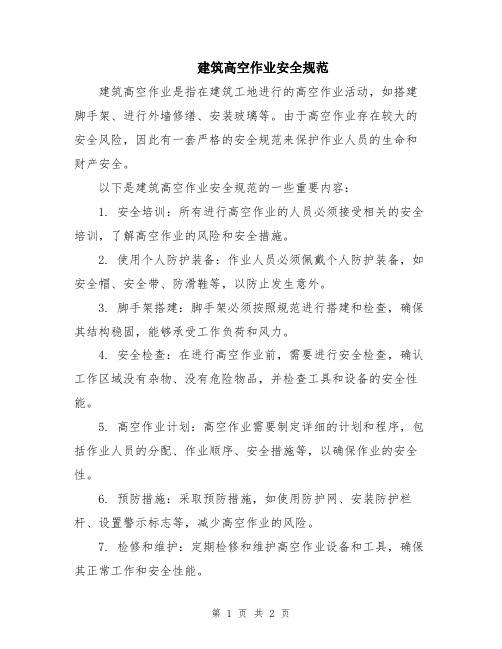 建筑高空作业安全规范

建筑高空作业是指在建筑工地进行的高空作业活动，如搭建脚手架、进行外墙修缮、安装玻璃等。由于高空作业存在较大的安全风险，因此有一套严格的安全规范来保护作业人员的生命和财产安全。

以下是建筑高空作业安全规范的一些重要内容：

1. 安全培训：所有进行高空作业的人员必须接受相关的安全培训，了解高空作业的风险和安全措施。

2. 使用个人防护装备：作业人员必须佩戴个人防护装备，如安全帽、安全带、防滑鞋等，以防止发生意外。

3. 脚手架搭建：脚手架必须按照规范进行搭建和检查，确保其结构稳固，能够承受工作负荷和风力。

4. 安全检查：在进行高空作业前，需要进行安全检查，确认工作区域没有杂物、没有危险物品，并检查工具和设备的安全性能。

5. 高空作业计划：高空作业需要制定详细的计划和程序，包括作业人员的分配、作业顺序、安全措施等，以确保作业的安全性。

6. 预防措施：采取预防措施，如使用防护网、安装防护栏杆、设置警示标志等，减少高空作业的风险。

7. 检修和维护：定期检修和维护高空作业设备和工具，确保其正常工作和安全性能。

第 1 页 共 2 页